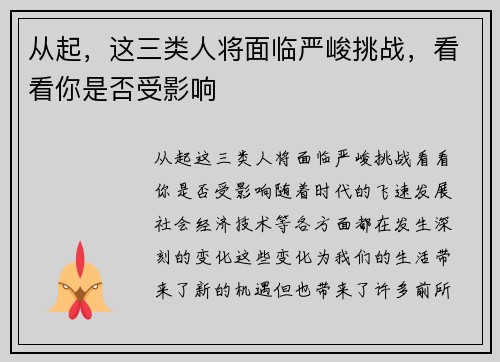 从起，这三类人将面临严峻挑战，看看你是否受影响

从起这三类人将面临严峻挑战看看你是否受影响随着时代的飞速发展社会经济技术等各方面都在发生深刻的变化这些变化为我们的生活带来了新的机遇但也带来了许多前所